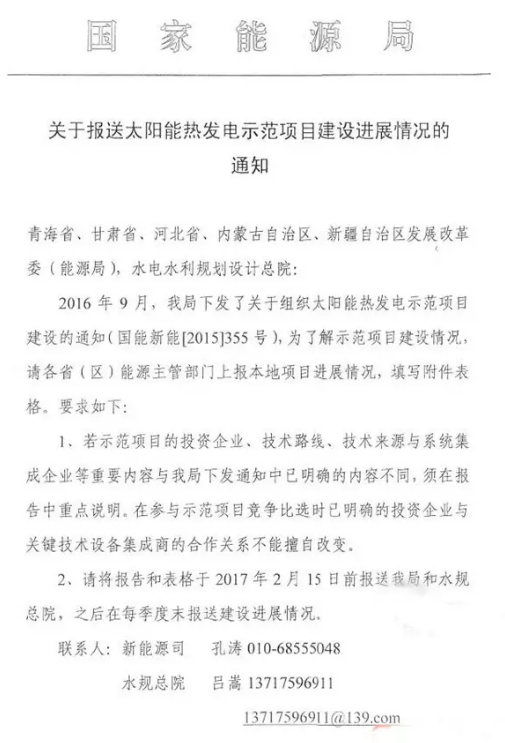 国家能源局

关于报送太阳能热发电示范项目建设进展情况的通知

青海省、甘肃省、河北省、内蒙古自治区、新疆自治区发展改革委（能源局），水电水利规划设计总院：

2016 年 9 月，我局下发了关于组织太阳能热发电示范项目建设的通知（国能新能[2015]355 号），为了解示范项目建设情况，请各省（区）能源主管部门上报本地项目进展情况，填写附件表格。要求如下：

1、若示范项目的投资企业、技术路线、技术来源与系统集成企业等重要内容与我局下发通知中已明确的内容不同，须在报告中重点说明。在参与示范项目竞争比选时已明确的投资企业与关键技术设备集成商的合作关系不能擅自改变。

2、请将报告和表格于 2017 年 2 月 15 日前报送我局和水规总院，之后在每季度末报送建设进展情况。

联系人：新能源司　孔涛 010-68555048

水规总院　吕嵩 13717596911

13717596911@139.com